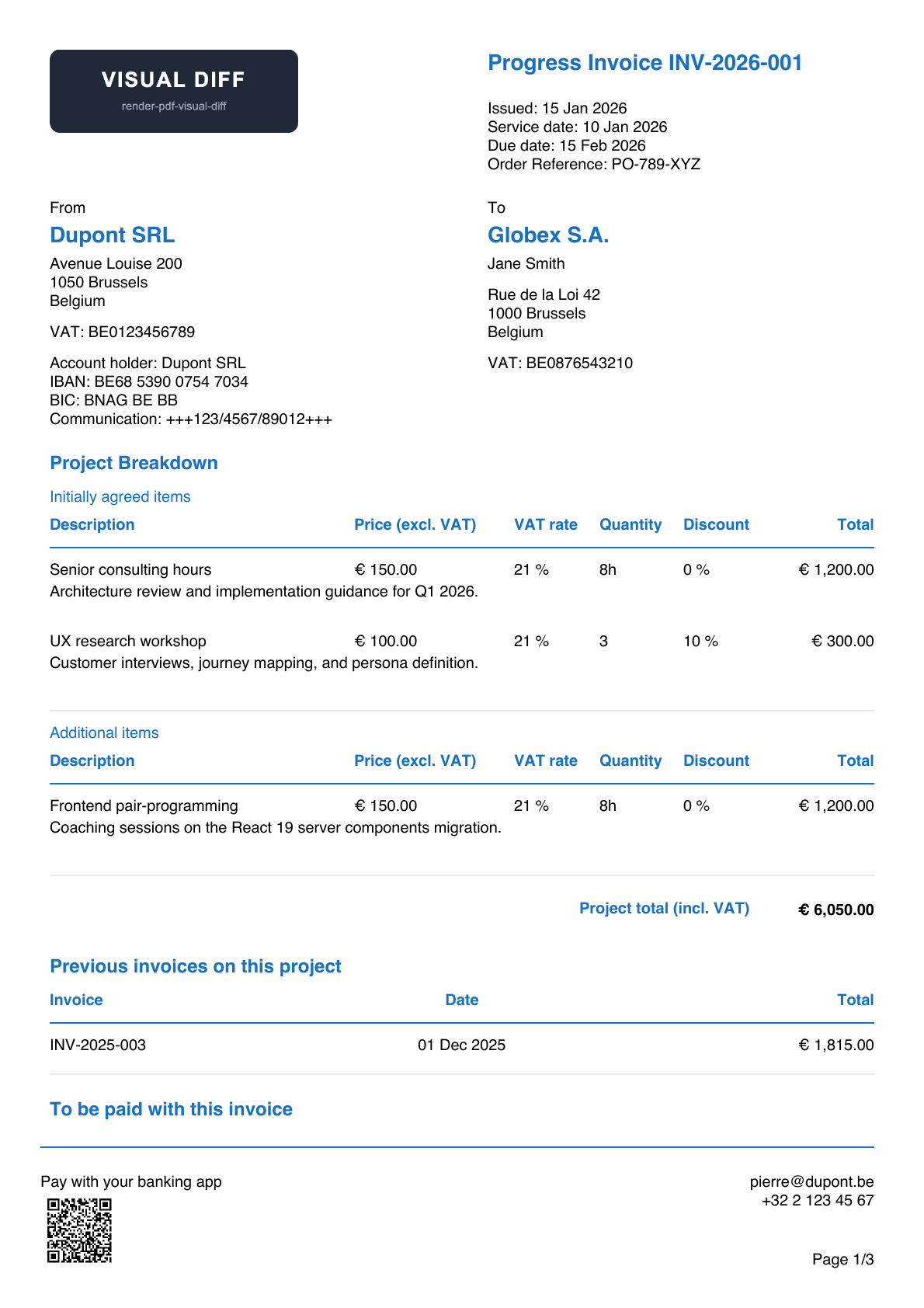 VISUAL DIFF
render-pdf-visual-diff

Progress Invoice INV-2026-001

Issued: 15 Jan 2026
Service date: 10 Jan 2026
Due date: 15 Feb 2026
Order Reference: PO-789-XYZ

From
Dupont SRL
Avenue Louise 200
1050 Brussels
Belgium

VAT: BE0123456789

Account holder: Dupont SRL
IBAN: BE68 5390 0754 7034
BIC: BNAG BE BB
Communication: +++123/4567/89012+++

To
Globex S.A.
Jane Smith

Rue de la Loi 42
1000 Brussels
Belgium

VAT: BE0876543210

Project Breakdown

Initially agreed items

| Description | Price (excl. VAT) | VAT rate | Quantity | Discount | Total |
|---|---|---|---|---|---|
| Senior consulting hours | € 150.00 | 21 % | 8h | 0 % | € 1,200.00 |
| Architecture review and implementation guidance for Q1 2026. | | | | | |
| UX research workshop | € 100.00 | 21 % | 3 | 10 % | € 300.00 |
| Customer interviews, journey mapping, and persona definition. | | | | | |

Additional items

| Description | Price (excl. VAT) | VAT rate | Quantity | Discount | Total |
|---|---|---|---|---|---|
| Frontend pair-programming | € 150.00 | 21 % | 8h | 0 % | € 1,200.00 |
| Coaching sessions on the React 19 server components migration. | | | | | |

Project total (incl. VAT) € 6,050.00

Previous invoices on this project

| Invoice | Date | Total |
|---|---|---|
| INV-2025-003 | 01 Dec 2025 | € 1,815.00 |

To be paid with this invoice

Pay with your banking app

pierre@dupont.be
+32 2 123 45 67

Page 1/3